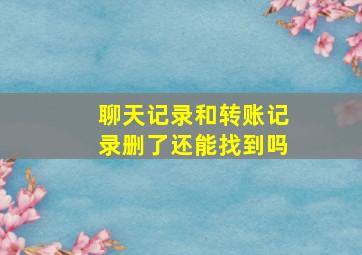 聊天记录和转账记录删了还能找到吗